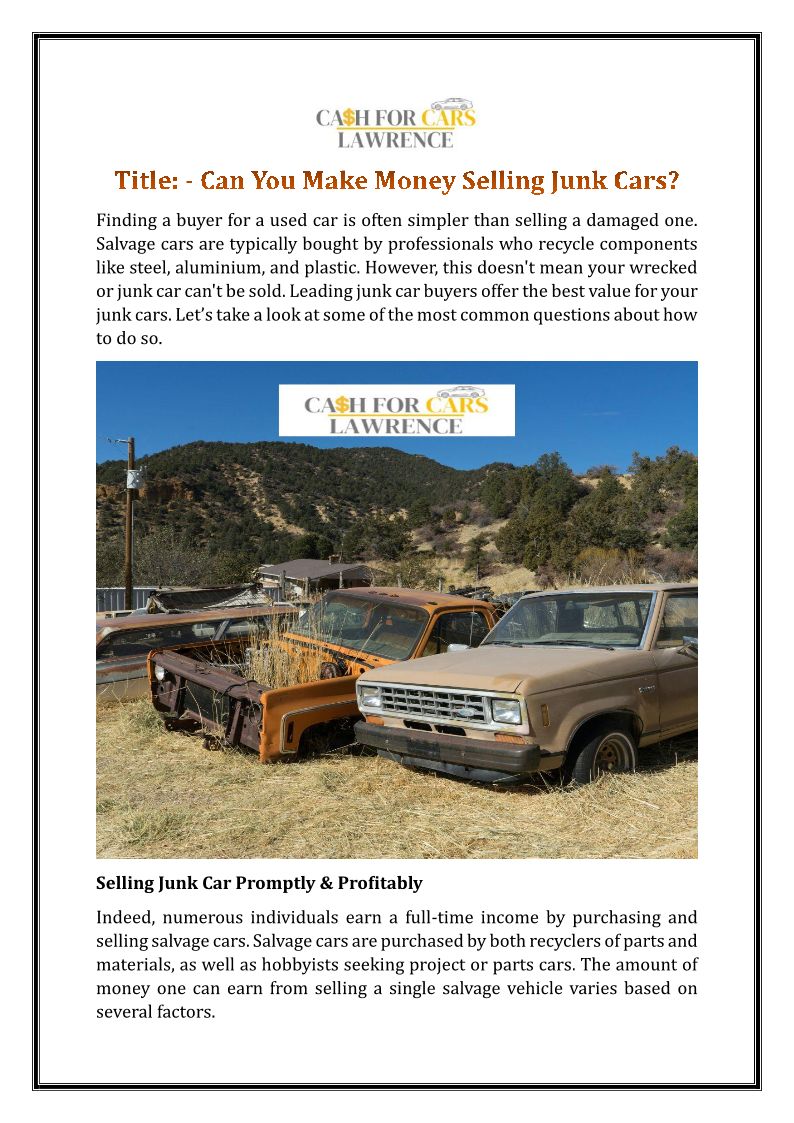 CA$H FOR CARS
LAWRENCE

Title: - Can You Make Money Selling Junk Cars?

Finding a buyer for a used car is often simpler than selling a damaged one. Salvage cars are typically bought by professionals who recycle components like steel, aluminium, and plastic. However, this doesn't mean your wrecked or junk car can't be sold. Leading junk car buyers offer the best value for your junk cars. Let's take a look at some of the most common questions about how to do so.

CA$H FOR CARS
LAWRENCE

Selling Junk Car Promptly & Profitably

Indeed, numerous individuals earn a full-time income by purchasing and selling salvage cars. Salvage cars are purchased by both recyclers of parts and materials, as well as hobbyists seeking project or parts cars. The amount of money one can earn from selling a single salvage vehicle varies based on several factors.